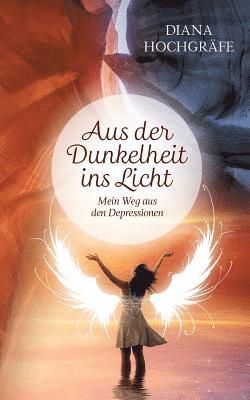 DIANA
HOCHGRÄFE

Aus der Dunkelheit ins Licht

Mein Weg aus den Depressionen